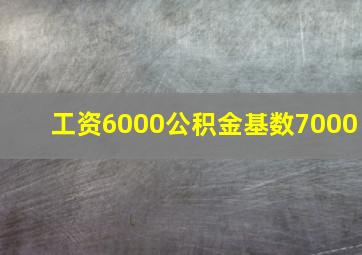 工资6000公积金基数7000